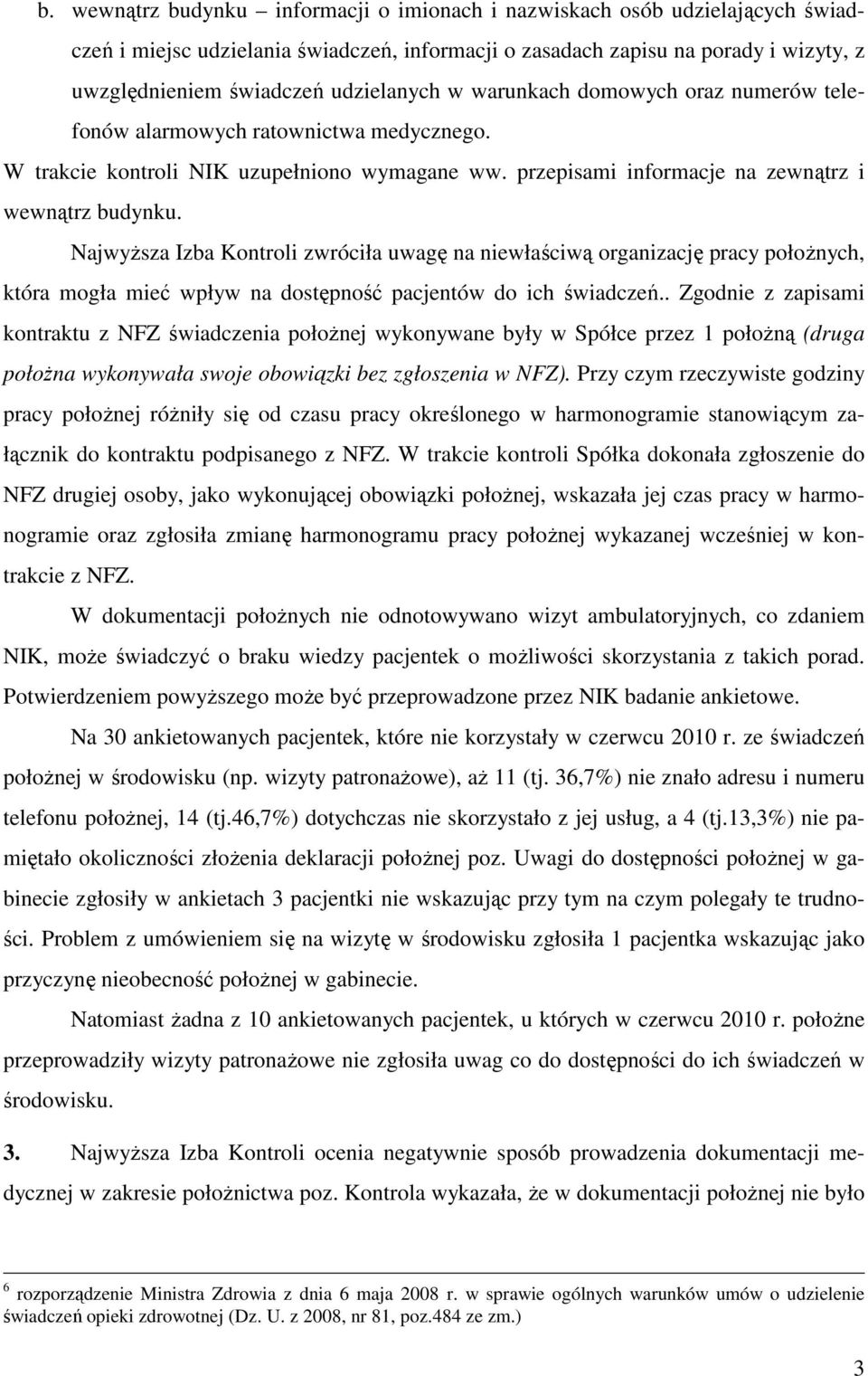 b. wewnątrz budynku – informacji o imionach i nazwiskach osób udzielających świadczeń i miejsc udzielania świadczeń, informacji o zasadach zapisu na porady i wizyty, z uwzględnieniem świadczeń udzielanych w warunkach domowych oraz numerów telefonów alarmowych ratownictwa medycznego.

W trakcie kontroli NIK uzupełniono wymagane ww. przepisami informacje na zewnątrz i wewnątrz budynku.

Najwyższa Izba Kontroli zwróciła uwagę na niewłaściwą organizację pracy położnych, która mogła mieć wpływ na dostępność pacjentów do ich świadczeń.. Zgodnie z zapisami kontraktu z NFZ świadczenia położnej wykonywane były w Spółce przez 1 położną (druga położna wykonywała swoje obowiązki bez zgłoszenia w NFZ). Przy czym rzeczywiste godziny pracy położnej różniły się od czasu pracy określonego w harmonogramie stanowiącym załącznik do kontraktu podpisanego z NFZ. W trakcie kontroli Spółka dokonała zgłoszenie do NFZ drugiej osoby, jako wykonującej obowiązki położnej, wskazała jej czas pracy w harmonogramie oraz zgłosiła zmianę harmonogramu pracy położnej wykazanej wcześniej w kontrakcie z NFZ.

W dokumentacji położnych nie odnotowywano wizyt ambulatoryjnych, co zdaniem NIK, może świadczyć o braku wiedzy pacjentek o możliwości skorzystania z takich porad. Potwierdzeniem powyższego może być przeprowadzone przez NIK badanie ankietowe.

Na 30 ankietowanych pacjentek, które nie korzystały w czerwcu 2010 r. ze świadczeń położnej w środowisku (np. wizyty patronażowe), aż 11 (tj. 36,7%) nie znało adresu i numeru telefonu położnej, 14 (tj.46,7%) dotychczas nie skorzystało z jej usług, a 4 (tj.13,3%) nie pamiętało okoliczności złożenia deklaracji położnej poz. Uwagi do dostępności położnej w gabinecie zgłosiły w ankietach 3 pacjentki nie wskazując przy tym na czym polegały te trudności. Problem z umówieniem się na wizytę w środowisku zgłosiła 1 pacjentka wskazując jako przyczynę nieobecność położnej w gabinecie.

Natomiast żadna z 10 ankietowanych pacjentek, u których w czerwcu 2010 r. położne przeprowadziły wizyty patronażowe nie zgłosiła uwag co do dostępności do ich świadczeń w środowisku.

3. Najwyższa Izba Kontroli ocenia negatywnie sposób prowadzenia dokumentacji medycznej w zakresie położnictwa poz. Kontrola wykazała, że w dokumentacji położnej nie było

$^6$ rozporządzenie Ministra Zdrowia z dnia 6 maja 2008 r. w sprawie ogólnych warunków umów o udzielenie świadczeń opieki zdrowotnej (Dz. U. z 2008, nr 81, poz.484 ze zm.)

3